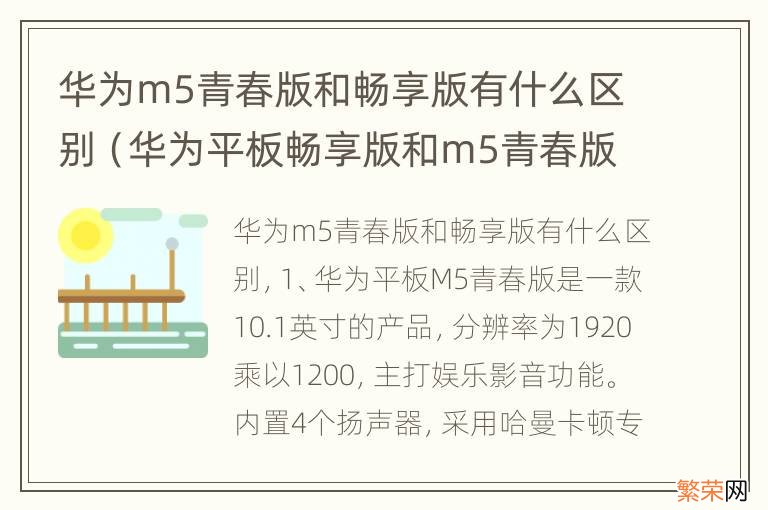 华为m5青春版和畅享版有什么区别（华为平板畅享版和m5青春版

华为m5青春版和畅享版有什么区别，1、华为平板M5青春版是一款10.1英寸的产品，分辨率为1920乘以1200，主打娱乐影音功能。内置4个扬声器，采用哈曼卡顿专

繁荣网